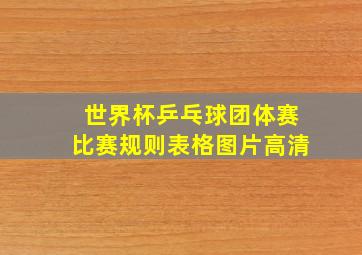 世界杯乒乓球团体赛
比赛规则表格图片高清